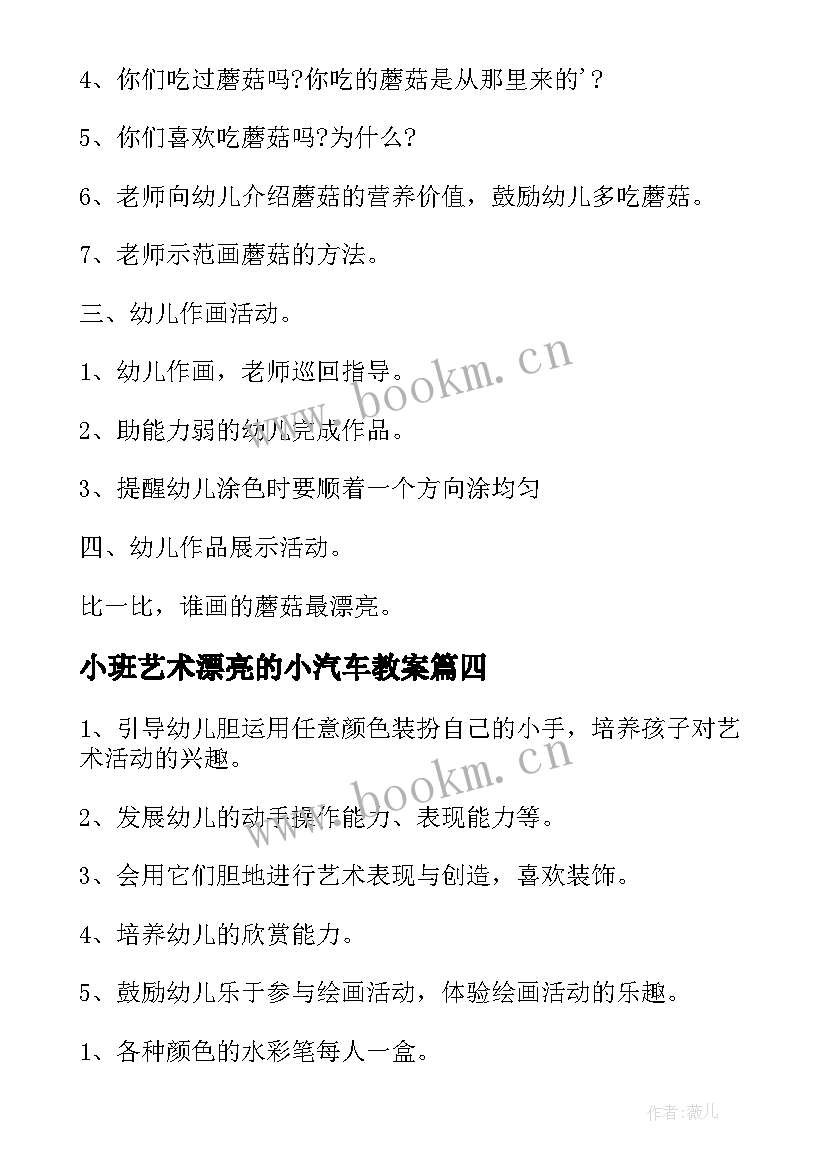 4、你们吃过蘑菇吗?你吃的蘑菇是从那里来的'?

5、你们喜欢吃蘑菇吗?为什么?

6、老师向幼儿介绍蘑菇的营养价值，鼓励幼儿多吃蘑菇。

7、老师示范画蘑菇的方法。

三、幼儿作画活动。

1、幼儿作画，老师巡回指导。

2、助能力弱的幼儿完成作品。

3、提醒幼儿涂色时要顺着一个方向涂均匀

四、幼儿作品展示活动。

比一比，谁画的蘑菇最漂亮。

小班艺术漂亮的小汽车教案篇四

1、引导幼儿胆运用任意颜色装扮自己的小手，培养孩子对艺术活动的兴趣。

2、发展幼儿的动手操作能力、表现能力等。

3、会用它们胆地进行艺术表现与创造，喜欢装饰。

4、培养幼儿的欣赏能力。

5、鼓励幼儿乐于参与绘画活动，体验绘画活动的乐趣。

1、各种颜色的水彩笔每人一盒。

www.bookm.cn

www.bookm.cn

作者:薇儿